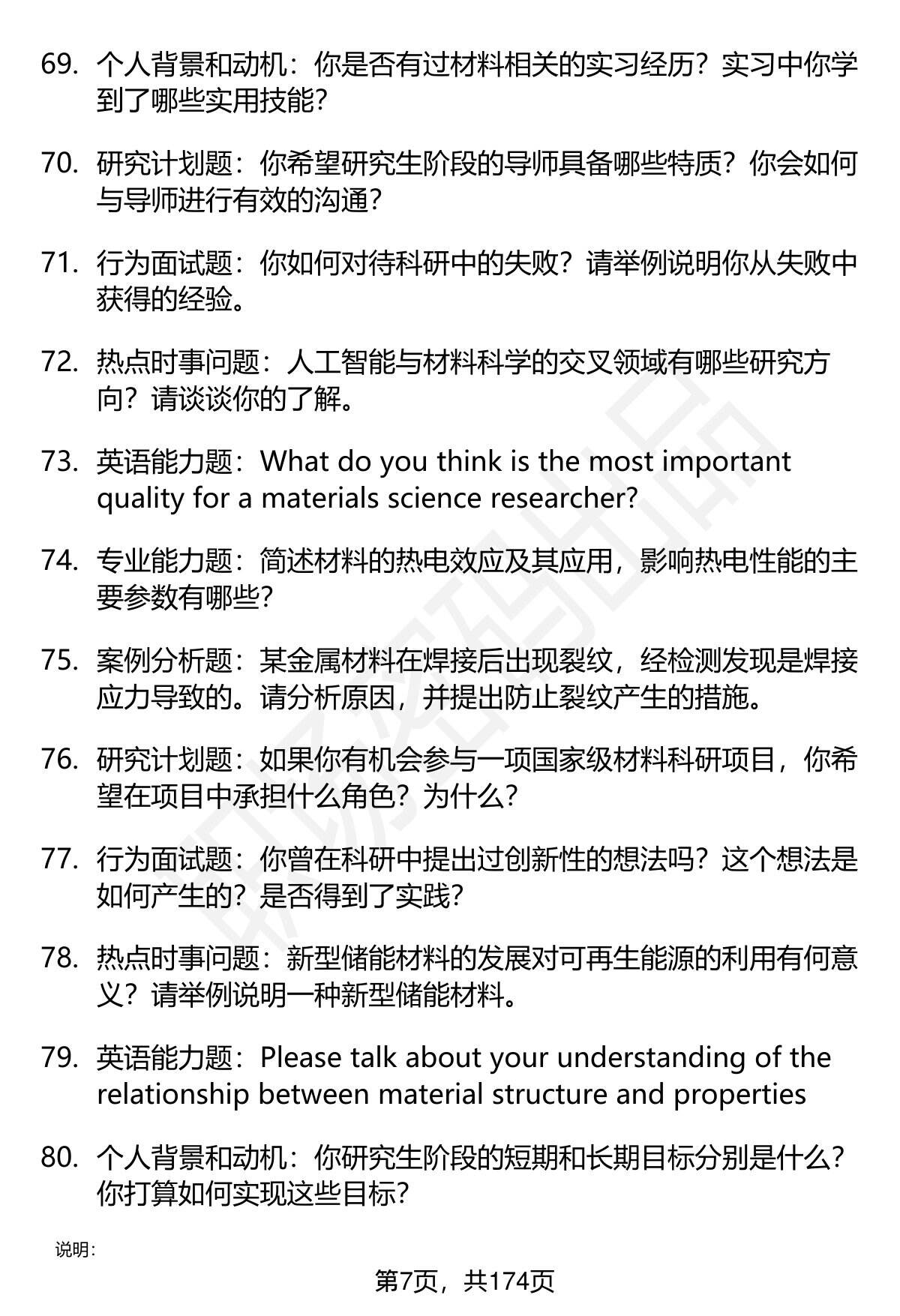 69. 个人背景和动机：你是否有过材料相关的实习经历？实习中你学到了哪些实用技能？

70. 研究计划题：你希望研究生阶段的导师具备哪些特质？你会如何与导师进行有效的沟通？

71. 行为面试题：你如何对待科研中的失败？请举例说明你从失败中获得的经验。

72. 热点时事问题：人工智能与材料科学的交叉领域有哪些研究方向？请谈谈你的了解。

73. 英语能力题：What do you think is the most important quality for a materials science researcher?

74. 专业能力题：简述材料的热电效应及其应用，影响热电性能的主要参数有哪些？

75. 案例分析题：某金属材料在焊接后出现裂纹，经检测发现是焊接应力导致的。请分析原因，并提出防止裂纹产生的措施。

76. 研究计划题：如果你有机会参与一项国家级材料科研项目，你希望在项目中承担什么角色？为什么？

77. 行为面试题：你曾在科研中提出过创新性的想法吗？这个想法是如何产生的？是否得到了实践？

78. 热点时事问题：新型储能材料的发展对可再生能源的利用有何意义？请举例说明一种新型储能材料。

79. 英语能力题：Please talk about your understanding of the relationship between material structure and properties

80. 个人背景和动机：你研究生阶段的短期和长期目标分别是什么？你打算如何实现这些目标？

说明：

第7页，共174页